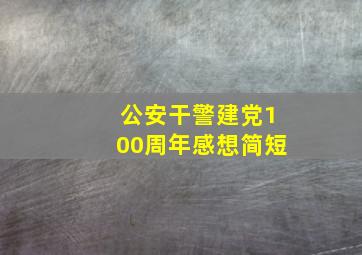 公安干警建党100周年感想简短